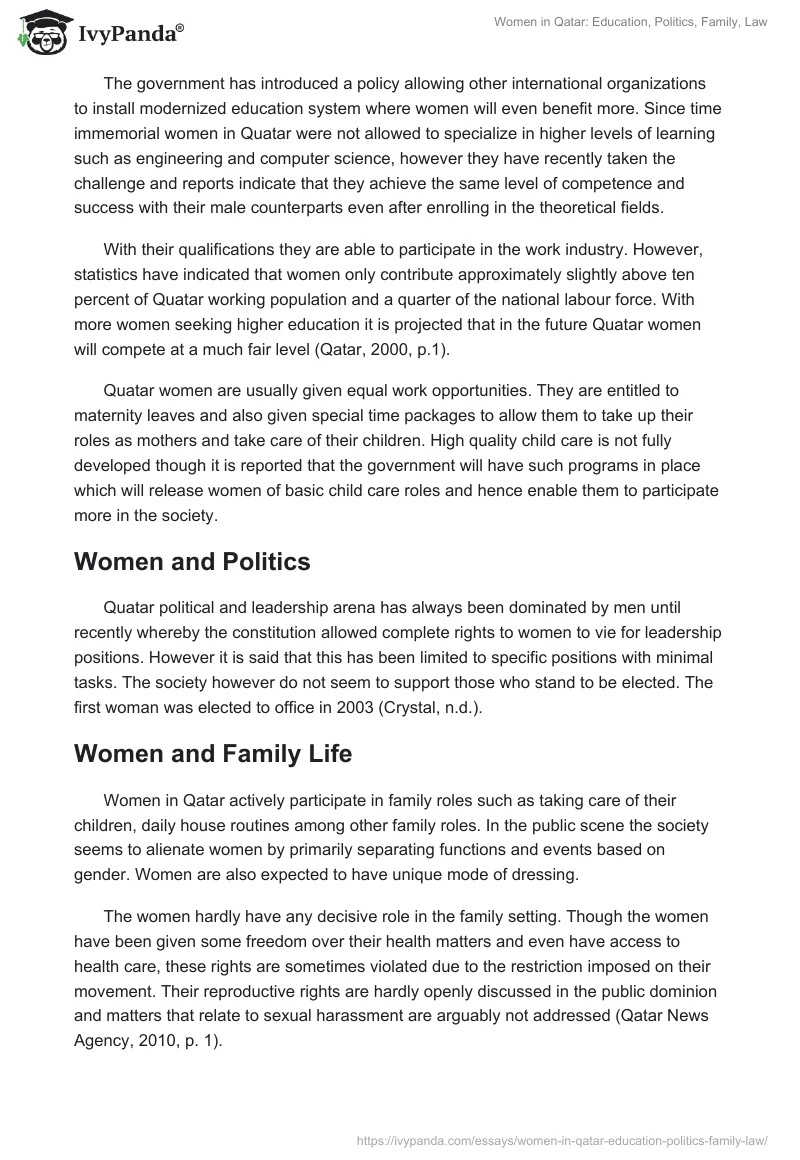 IvyPanda®

Women in Qatar: Education, Politics, Family, Law

The government has introduced a policy allowing other international organizations to install modernized education system where women will even benefit more. Since time immemorial women in Quatar were not allowed to specialize in higher levels of learning such as engineering and computer science, however they have recently taken the challenge and reports indicate that they achieve the same level of competence and success with their male counterparts even after enrolling in the theoretical fields.

With their qualifications they are able to participate in the work industry. However, statistics have indicated that women only contribute approximately slightly above ten percent of Quatar working population and a quarter of the national labour force. With more women seeking higher education it is projected that in the future Quatar women will compete at a much fair level (Qatar, 2000, p.1).

Quatar women are usually given equal work opportunities. They are entitled to maternity leaves and also given special time packages to allow them to take up their roles as mothers and take care of their children. High quality child care is not fully developed though it is reported that the government will have such programs in place which will release women of basic child care roles and hence enable them to participate more in the society.

Women and Politics

Quatar political and leadership arena has always been dominated by men until recently whereby the constitution allowed complete rights to women to vie for leadership positions. However it is said that this has been limited to specific positions with minimal tasks. The society however do not seem to support those who stand to be elected. The first woman was elected to office in 2003 (Crystal, n.d.).

Women and Family Life

Women in Qatar actively participate in family roles such as taking care of their children, daily house routines among other family roles. In the public scene the society seems to alienate women by primarily separating functions and events based on gender. Women are also expected to have unique mode of dressing.

The women hardly have any decisive role in the family setting. Though the women have been given some freedom over their health matters and even have access to health care, these rights are sometimes violated due to the restriction imposed on their movement. Their reproductive rights are hardly openly discussed in the public dominion and matters that relate to sexual harassment are arguably not addressed (Qatar News Agency, 2010, p. 1).

https://ivypanda.com/essays/women-in-qatar-education-politics-family-law/